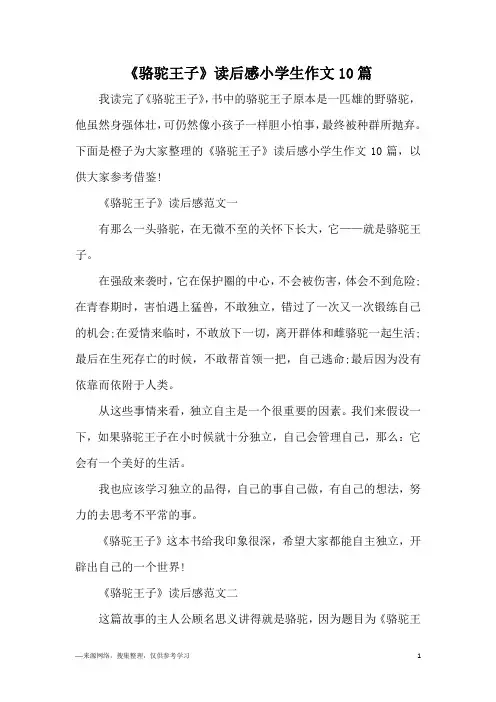 《骆驼王子》读后感小学生作文10篇

我读完了《骆驼王子》，书中的骆驼王子原本是一匹雄的野骆驼，他虽然身强体壮，可仍然像小孩子一样胆小怕事，最终被种群所抛弃。下面是橙子为大家整理的《骆驼王子》读后感小学生作文10篇，以供大家参考借鉴!

《骆驼王子》读后感范文一

有那么一头骆驼，在无微不至的关怀下长大，它——就是骆驼王子。

在强敌来袭时，它在保护圈的中心，不会被伤害，体会不到危险;在青春期时，害怕遇上猛兽，不敢独立，错过了一次又一次锻炼自己的机会;在爱情来临时，不敢放下一切，离开群体和雌骆驼一起生活;最后在生死存亡的时候，不敢帮首领一把，自己逃命;最后因为没有依靠而依附于人类。

从这些事情来看，独立自主是一个很重要的因素。我们来假设一下，如果骆驼王子在小时候就十分独立，自己会管理自己，那么：它会有一个美好的生活。

我也应该学习独立的品得，自己的事自己做，有自己的想法，努力的去思考不平常的事。

《骆驼王子》这本书给我印象很深，希望大家都能自主独立，开辟出自己的一个世界!

《骆驼王子》读后感范文二

这篇故事的主人公顾名思义讲得就是骆驼，因为题目为《骆驼王

—来源网络，搜集整理，仅供参考学习

1